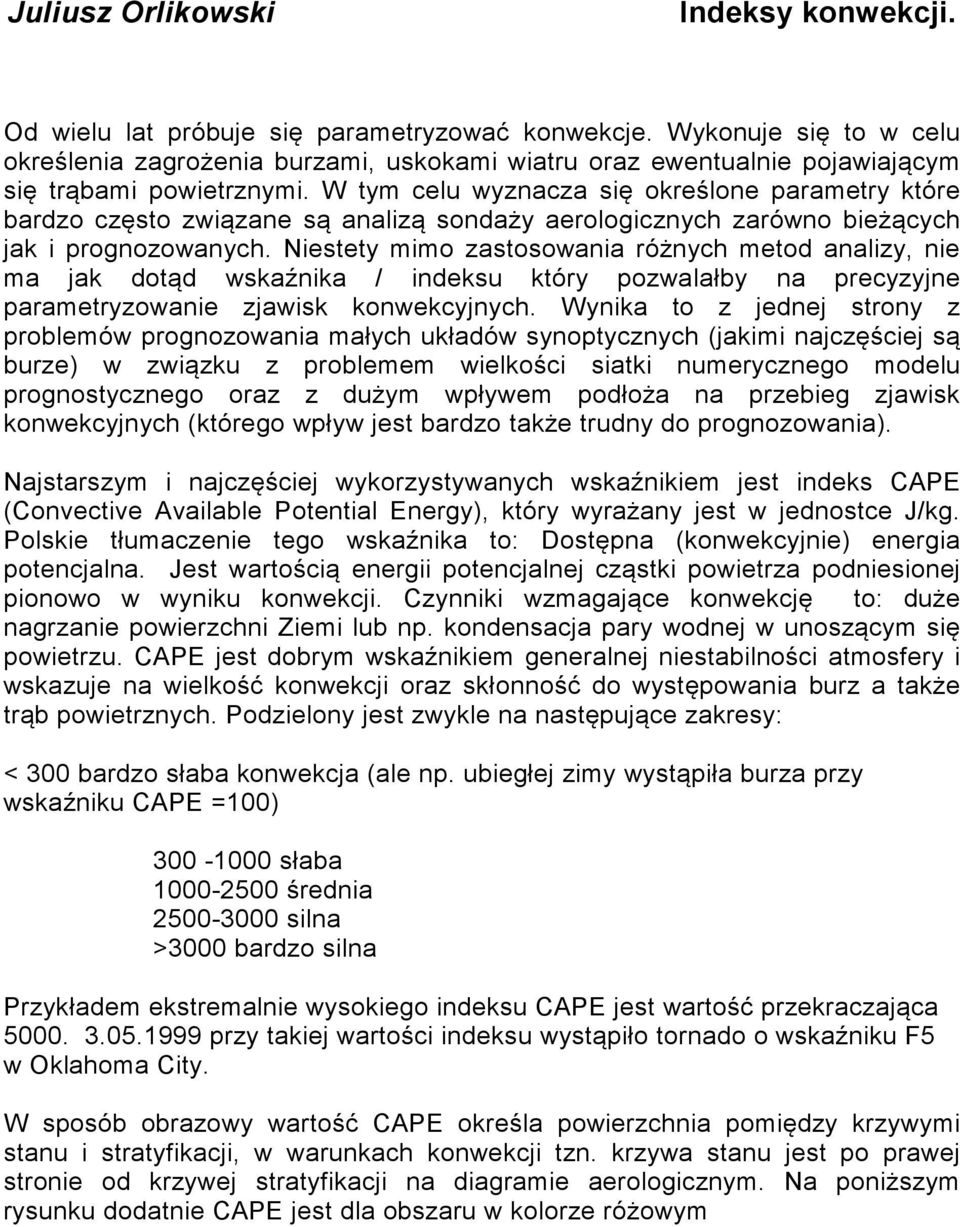 Juliusz Orlikowski Indeksy konwekcji.

Od wielu lat próbuje się parametryzować konwekcje. Wykonuje się to w celu określenia zagrożenia burzami, uskokami wiatru oraz ewentualnie pojawiającym się trąbami powietrznymi. W tym celu wyznacza się określone parametry które bardzo często związane są analizą sondaży aerologicznych zarówno bieżących jak i prognozowanych. Niestety mimo zastosowania różnych metod analizy, nie ma jak dotąd wskaźnika / indeksu który pozwalałby na precyzyjne parametryzowanie zjawisk konwekcyjnych. Wynika to z jednej strony z problemów prognozowania małych układów synoptycznych (jakimi najczęściej są burze) w związku z problemem wielkości siatki numerycznego modelu prognostycznego oraz z dużym wpływem podłoża na przebieg zjawisk konwekcyjnych (którego wpływ jest bardzo także trudny do prognozowania).

Najstarszym i najczęściej wykorzystywanych wskaźnikiem jest indeks CAPE (Convective Available Potential Energy), który wyrażany jest w jednostce J/kg. Polskie tłumaczenie tego wskaźnika to: Dostępna (konwekcyjnie) energia potencjalna. Jest wartością energii potencjalnej cząstki powietrza podniesionej pionowo w wyniku konwekcji. Czynniki wzmagające konwekcję to: duże nagrzanie powierzchni Ziemi lub np. kondensacja pary wodnej w unoszącym się powietrzu. CAPE jest dobrym wskaźnikiem generalnej niestabilności atmosfery i wskazuje na wielkość konwekcji oraz skłonność do występowania burz a także trąb powietrznych. Podzielony jest zwykle na następujące zakresy:

< 300 bardzo słaba konwekcja (ale np. ubiegłej zimy wystąpiła burza przy wskaźniku CAPE =100)

300 -1000 słaba
1000-2500 średnia
2500-3000 silna
>3000 bardzo silna

Przykładem ekstremalnie wysokiego indeksu CAPE jest wartość przekraczająca 5000. 3.05.1999 przy takiej wartości indeksu wystąpiło tornado o wskaźniku F5 w Oklahoma City.

W sposób obrazowy wartość CAPE określa powierzchnia pomiędzy krzywymi stanu i stratyfikacji, w warunkach konwekcji tzn. krzywa stanu jest po prawej stronie od krzywej stratyfikacji na diagramie aerologicznym. Na poniższym rysunku dodatnie CAPE jest dla obszaru w kolorze różowym